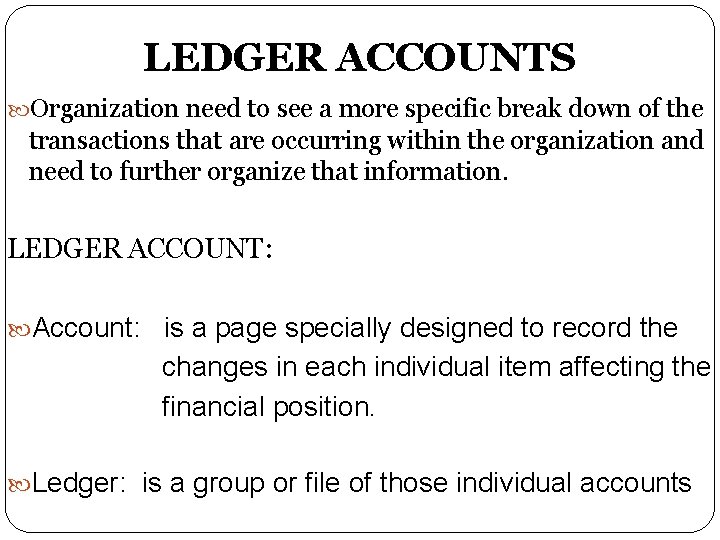 LEDGER ACCOUNTS

Organization need to see a more specific break down of the transactions that are occurring within the organization and need to further organize that information.

LEDGER ACCOUNT:

Account: is a page specially designed to record the changes in each individual item affecting the financial position.

Ledger: is a group or file of those individual accounts